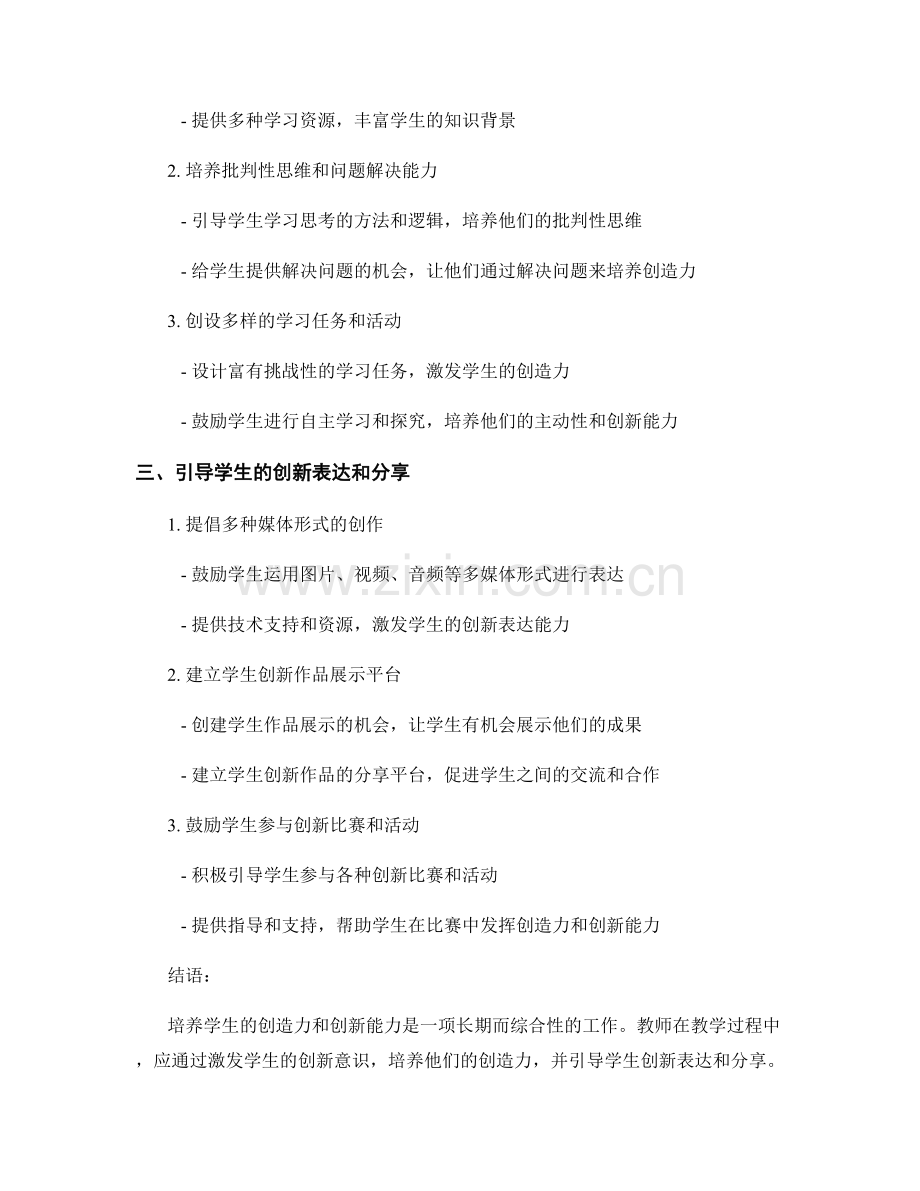 - 提供多种学习资源，丰富学生的知识背景

2.培养批判性思维和问题解决能力

- 引导学生学习思考的方法和逻辑，培养他们的批判性思维

- 给学生提供解决问题的机会，让他们通过解决问题来培养创造力

3.创设多样的学习任务和活动

- 设计富有挑战性的学习任务，激发学生的创造力

- 鼓励学生进行自主学习和探究，培养他们的主动性和创新能力

三、引导学生的创新表达和分享

1.提倡多种媒体形式的创作

- 鼓励学生运用图片、视频、音频等多媒体形式进行表达

- 提供技术支持和资源，激发学生的创新表达能力

2.建立学生创新作品展示平台

- 创建学生作品展示的机会，让学生有机会展示他们的成果

- 建立学生创新作品的分享平台，促进学生之间的交流和合作

3.鼓励学生参与创新比赛和活动

- 积极引导学生参与各种创新比赛和活动

- 提供指导和支持，帮助学生在比赛中发挥创造力和创新能力

结语：

培养学生的创造力和创新能力是一项长期而综合性的工作。教师在教学过程中，应通过激发学生的创新意识，培养他们的创造力，并引导学生创新表达和分享。

www.zixin.com.cn